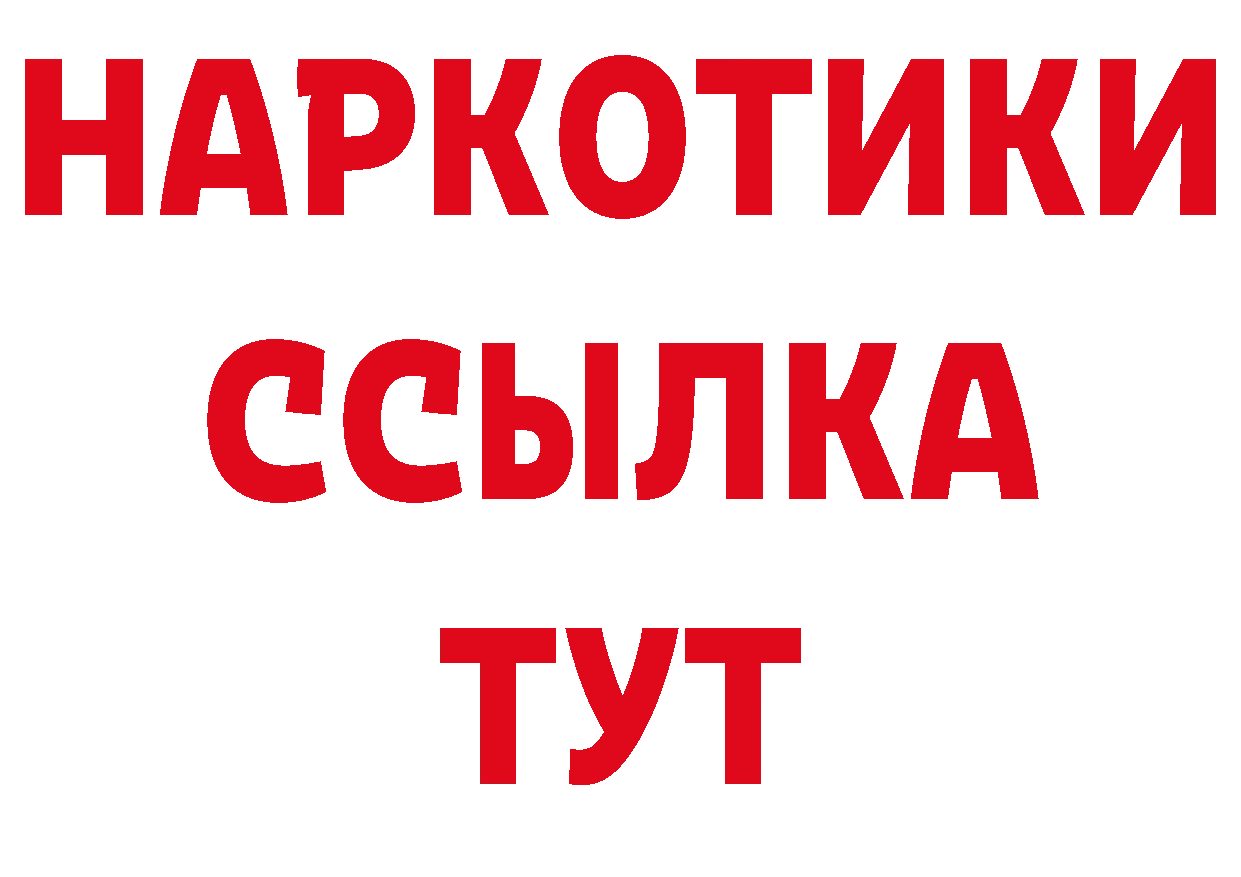 НАРКОТИКИ ССЫЛКА ТУТ